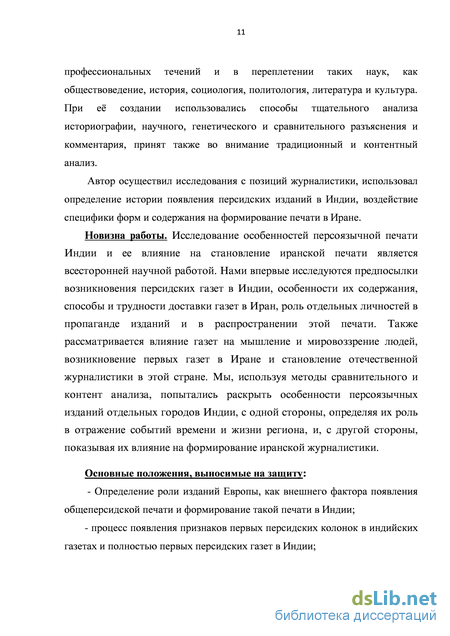 11

профессиональных течений и в переплетении таких наук, как обществоведение, история, социология, политология, литература и культура. При её создании использовались способы тщательного анализа историографии, научного, генетического и сравнительного разъяснения и комментария, принят также во внимание традиционный и контентный анализ.

Автор осуществил исследования с позиций журналистики, использовал определение истории появления персидских изданий в Индии, воздействие специфики форм и содержания на формирование печати в Иране.

Новизна работы. Исследование особенностей персоязычной печати Индии и ее влияние на становление иранской печати является всесторонней научной работой. Нами впервые исследуются предпосылки возникновения персидских газет в Индии, особенности их содержания, способы и трудности доставки газет в Иран, роль отдельных личностей в пропаганде изданий и в распространении этой печати. Также рассматривается влияние газет на мышление и мировоззрение людей, возникновение первых газет в Иране и становление отечественной журналистики в этой стране. Мы, используя методы сравнительного и контент анализа, попытались раскрыть особенности персоязычных изданий отдельных городов Индии, с одной стороны, определяя их роль в отражение событий времени и жизни региона, и, с другой стороны, показывая их влияние на формирование иранской журналистики.

Основные положения, выносимые на защиту:

- Определение роли изданий Европы, как внешнего фактора появления общеперсидской печати и формирование такой печати в Индии;

- процесс появления признаков первых персидских колонок в индийских газетах и полностью первых персидских газет в Индии;

dsLib.net
библиотека диссертаций